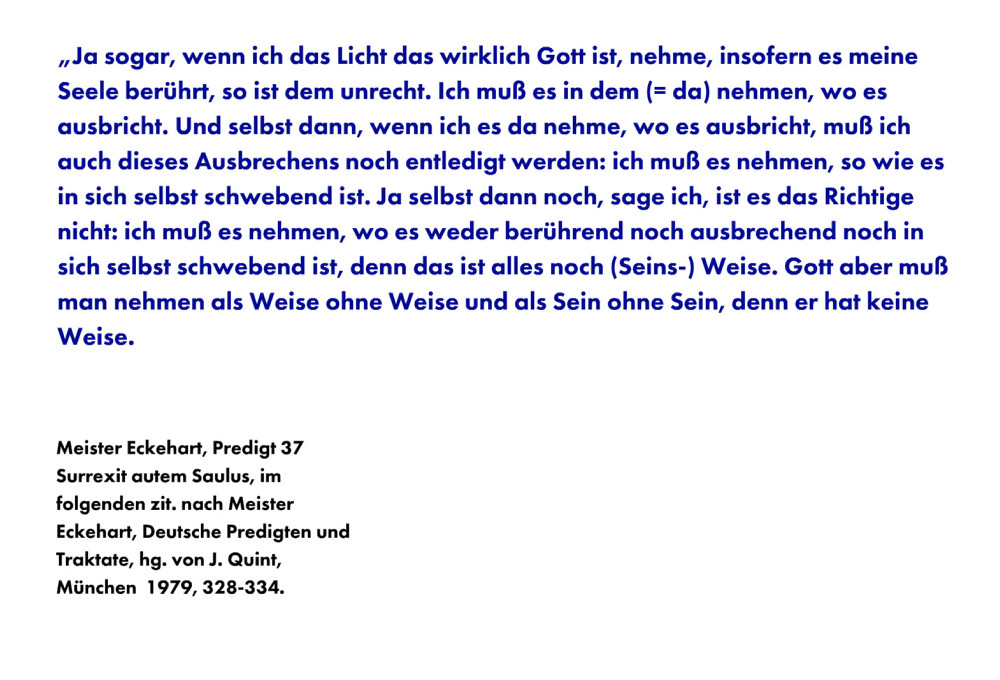 „Ja sogar, wenn ich das Licht das wirklich Gott ist, nehme, insofern es meine Seele berührt, so ist dem unrecht. Ich muß es in dem (= da) nehmen, wo es ausbricht. Und selbst dann, wenn ich es da nehme, wo es ausbricht, muß ich auch dieses Ausbrechens noch entledigt werden: ich muß es nehmen, so wie es in sich selbst schwebend ist. Ja selbst dann noch, sage ich, ist es das Richtige nicht: ich muß es nehmen, wo es weder berührend noch ausbrechend noch in sich selbst schwebend ist, denn das ist alles noch (Seins-) Weise. Gott aber muß man nehmen als Weise ohne Weise und als Sein ohne Sein, denn er hat keine Weise.

Meister Eckehart, Predigt 37
Surrexit autem Saulus, im
folgenden zit. nach Meister
Eckehart, Deutsche Predigten und
Traktate, hg. von J. Quint,
München 1979, 328-334.